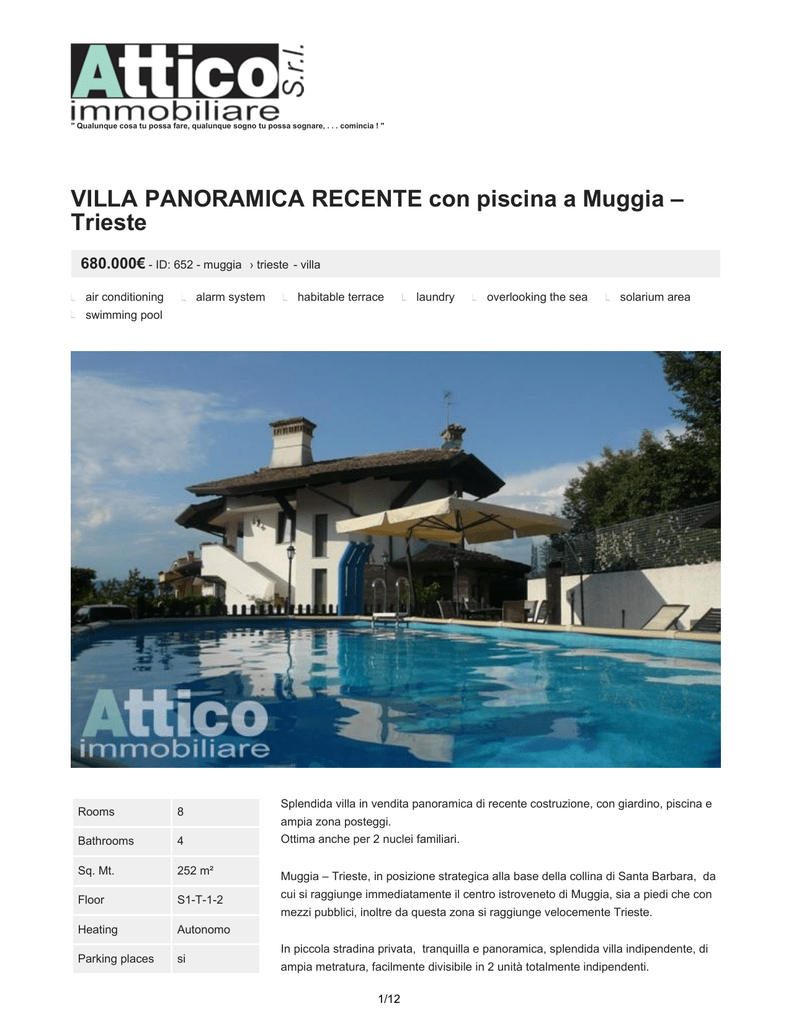 Attico S.r.l.
immobiliare
" Qualunque cosa tu possa fare, qualunque sogno tu possa sognare, . . . comincia ! "

VILLA PANORAMICA RECENTE con piscina a Muggia – Trieste

680.000€ - ID: 652 - muggia › trieste - villa

air conditioning
alarm system
habitable terrace
laundry
overlooking the sea
solarium area
swimming pool

Attico
immobiliare

| Rooms | 8 |
|---|---|
| Bathrooms | 4 |
| Sq. Mt. | 252 m² |
| Floor | S1-T-1-2 |
| Heating | Autonomo |
| Parking places | si |

Splendida villa in vendita panoramica di recente costruzione, con giardino, piscina e ampia zona posteggi.
Ottima anche per 2 nuclei familiari.

Muggia – Trieste, in posizione strategica alla base della collina di Santa Barbara, da cui si raggiunge immediatamente il centro istroveneto di Muggia, sia a piedi che con mezzi pubblici, inoltre da questa zona si raggiunge velocemente Trieste.

In piccola stradina privata, tranquilla e panoramica, splendida villa indipendente, di ampia metratura, facilmente divisibile in 2 unità totalmente indipendenti.

1/12